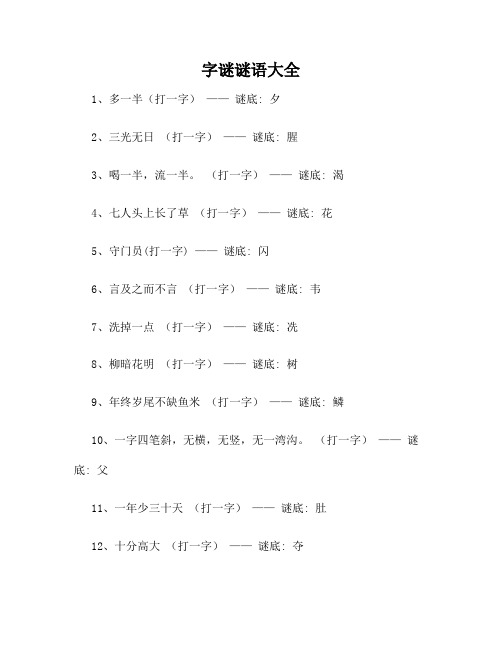 字谜谜语大全

1、多一半（打一字） —— 谜底：夕

2、三光无日 （打一字） —— 谜底：腥

3、喝一半，流一半。 （打一字） —— 谜底：渴

4、七人头上长了草 （打一字） —— 谜底：花

5、守门员(打一字) —— 谜底：闪

6、言及之而不言 （打一字） —— 谜底：韦

7、洗掉一点 （打一字） —— 谜底：冼

8、柳暗花明 （打一字） —— 谜底：树

9、年终岁尾不缺鱼米 （打一字） —— 谜底：鳞

10、一字四笔斜，无横，无竖，无一湾沟。 （打一字） —— 谜底：父

11、一年少三十天 （打一字） —— 谜底：肚

12、十分高大 （打一字） —— 谜底：夺